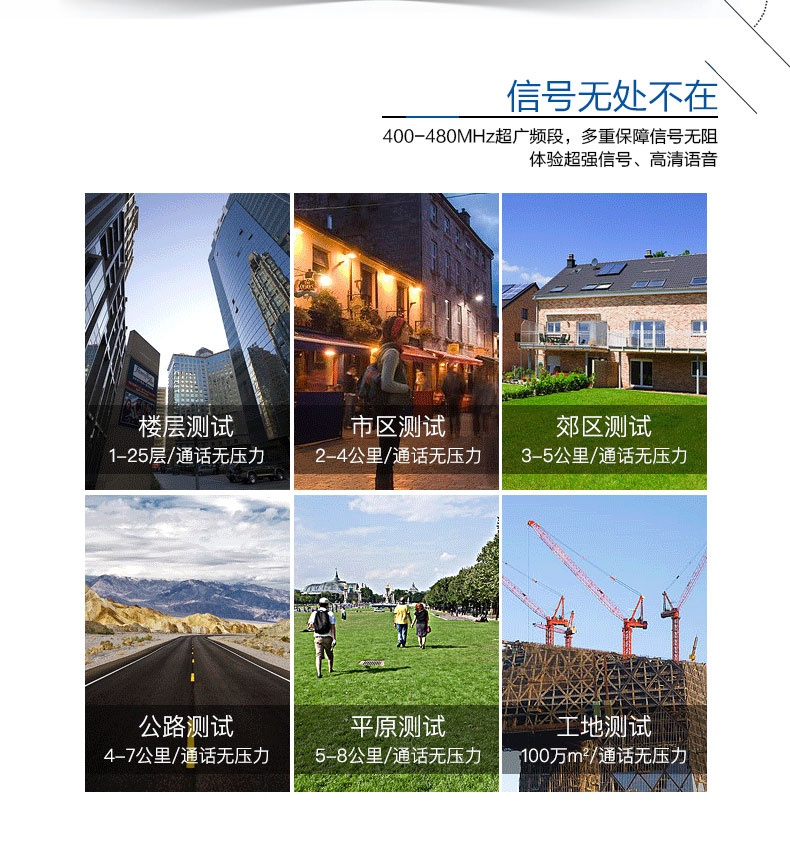 信号无处不在

400-480MHz超广频段，多重保障信号无阻
体验超强信号、高清语音

楼层测试
1-25层/通话无压力

市区测试
2-4公里/通话无压力

郊区测试
3-5公里/通话无压力

公路测试
4-7公里/通话无压力

平原测试
5-8公里/通话无压力

工地测试
100万$m^2$/通话无压力